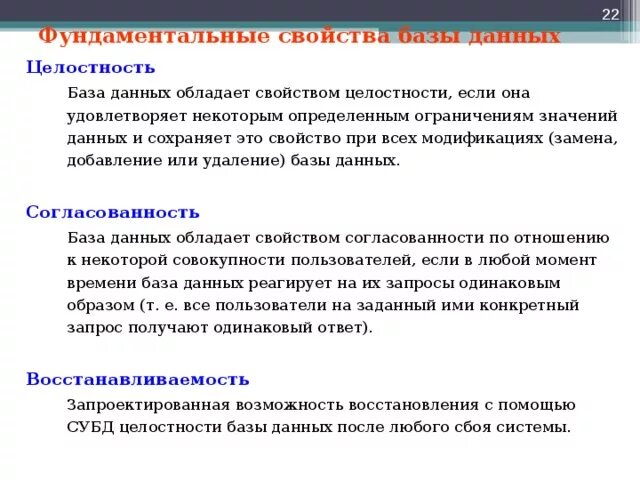 22

Фундаментальные свойства базы данных

Целостность

База данных обладает свойством целостности, если она удовлетворяет некоторым определенным ограничениям значений данных и сохраняет это свойство при всех модификациях (замена, добавление или удаление) базы данных.

Согласованность

База данных обладает свойством согласованности по отношению к некоторой совокупности пользователей, если в любой момент времени база данных реагирует на их запросы одинаковым образом (т. е. все пользователи на заданный ими конкретный запрос получают одинаковый ответ).

Восстанавливаемость

Запроектированная возможность восстановления с помощью СУБД целостности базы данных после любого сбоя системы.